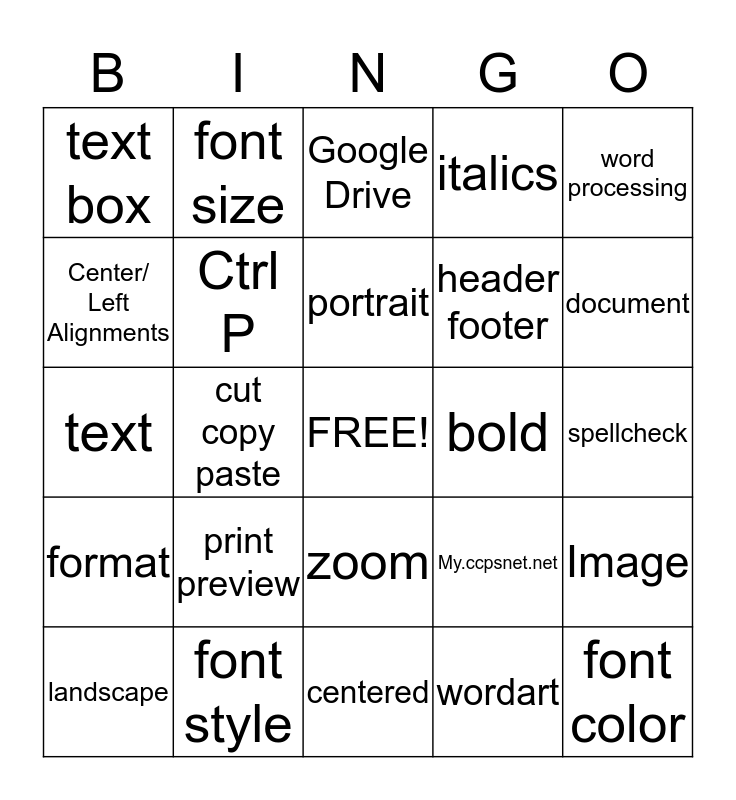 | B | I | N | G | O |
|---|---|---|---|---|
| text box | font size | Google Drive | italics | word processing |
| Center/ Left Alignments | Ctrl P | portrait | header footer | document |
| text | cut copy paste | FREE! | bold | spellcheck |
| format | print preview | zoom | My.ccpsnet.net | Image |
| landscape | font style | centered | wordart | font color |